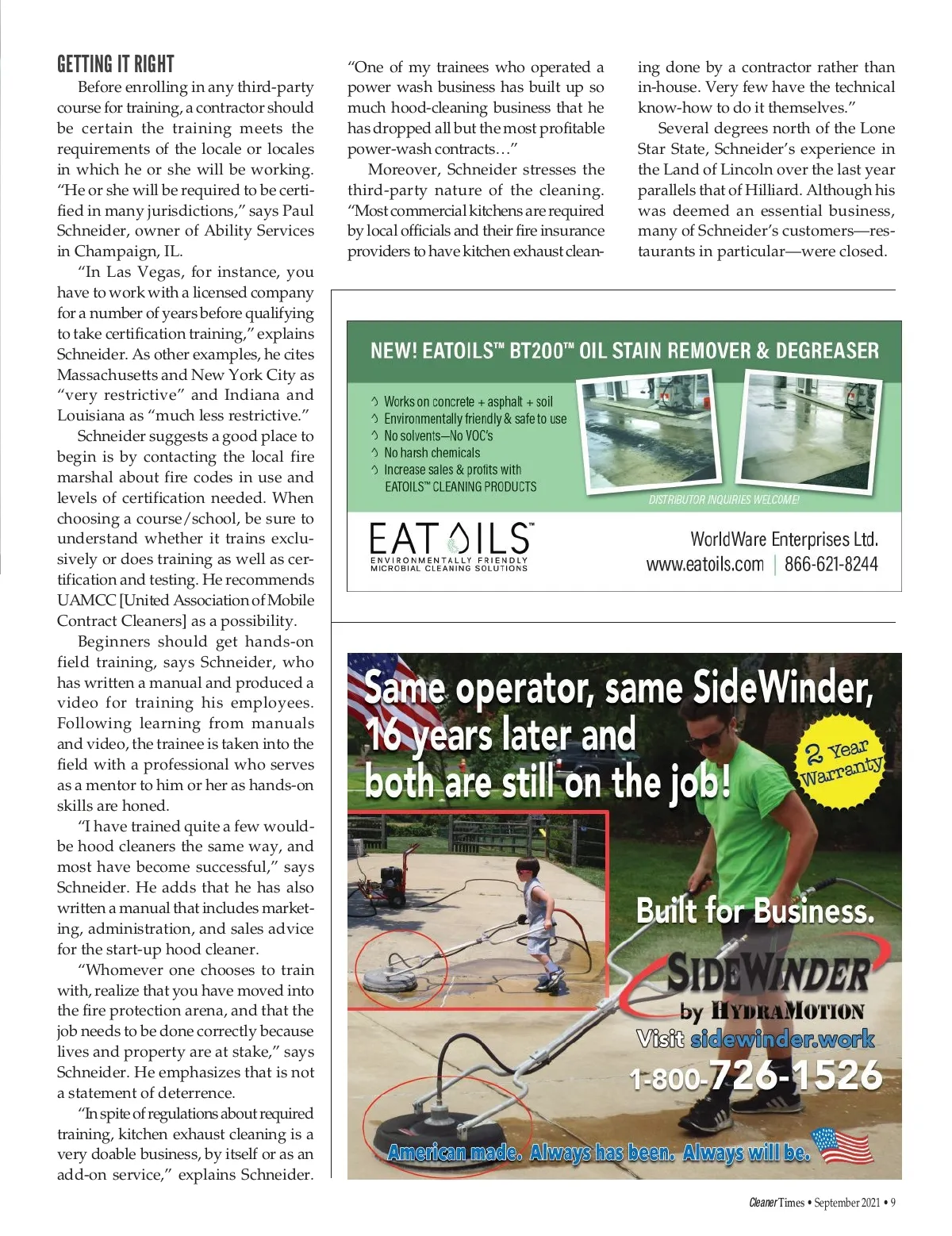 GETTING IT RIGHT

Before enrolling in any third-party course for training, a contractor should be certain the training meets the requirements of the locale or locales in which he or she will be working. "He or she will be required to be certified in many jurisdictions," says Paul Schneider, owner of Ability Services in Champaign, IL.

"In Las Vegas, for instance, you have to work with a licensed company for a number of years before qualifying to take certification training," explains Schneider. As other examples, he cites Massachusetts and New York City as "very restrictive" and Indiana and Louisiana as "much less restrictive."

Schneider suggests a good place to begin is by contacting the local fire marshal about fire codes in use and levels of certification needed. When choosing a course/school, be sure to understand whether it trains exclusively or does training as well as certification and testing. He recommends UAMCC [United Association of Mobile Contract Cleaners] as a possibility.

Beginners should get hands-on field training, says Schneider, who has written a manual and produced a video for training his employees. Following learning from manuals and video, the trainee is taken into the field with a professional who serves as a mentor to him or her as hands-on skills are honed.

"I have trained quite a few would-be hood cleaners the same way, and most have become successful," says Schneider. He adds that he has also written a manual that includes marketing, administration, and sales advice for the start-up hood cleaner.

"Whomever one chooses to train with, realize that you have moved into the fire protection arena, and that the job needs to be done correctly because lives and property are at stake," says Schneider. He emphasizes that is not a statement of deterrence.

"In spite of regulations about required training, kitchen exhaust cleaning is a very doable business, by itself or as an add-on service," explains Schneider. "One of my trainees who operated a power wash business has built up so much hood-cleaning business that he has dropped all but the most profitable power-wash contracts…"

Moreover, Schneider stresses the third-party nature of the cleaning. "Most commercial kitchens are required by local officials and their fire insurance providers to have kitchen exhaust cleaning done by a contractor rather than in-house. Very few have the technical know-how to do it themselves."

Several degrees north of the Lone Star State, Schneider's experience in the Land of Lincoln over the last year parallels that of Hilliard. Although his was deemed an essential business, many of Schneider's customers—restaurants in particular—were closed.

NEW! EATOILS™ BT200™ OIL STAIN REMOVER & DEGREASER
Works on concrete + asphalt + soil
Environmentally friendly & safe to use
No solvents—No VOC's
No harsh chemicals
Increase sales & profits with EATOILS™ CLEANING PRODUCTS
DISTRIBUTOR INQUIRIES WELCOME!
EATOILS™
ENVIRONMENTALLY FRIENDLY MICROBIAL CLEANING SOLUTIONS
WorldWare Enterprises Ltd.
www.eatoils.com | 866-621-8244

Same operator, same SideWinder, 16 years later and both are still on the job!
2 Year Warranty
Built for Business.
SIDEWINDER
by HYDRAMOTION
Visit sidewinder.work
1-800-726-1526
American made. Always has been. Always will be.

Cleaner Times • September 2021 • 9